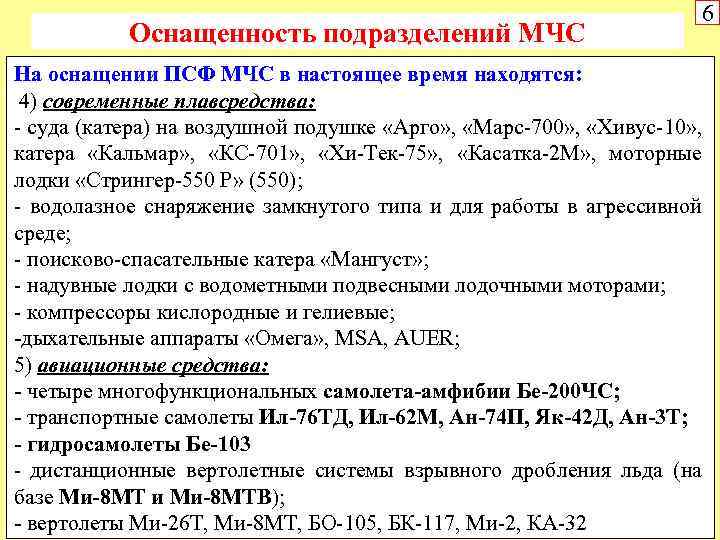 6

Оснащенность подразделений МЧС

На оснащении ПСФ МЧС в настоящее время находятся:
4) современные плавсредства:
- суда (катера) на воздушной подушке «Арго», «Марс-700», «Хивус-10», катера «Кальмар», «КС-701», «Хи-Тек-75», «Касатка-2М», моторные лодки «Стрингер-550 Р» (550);
- водолазное снаряжение замкнутого типа и для работы в агрессивной среде;
- поисково-спасательные катера «Мангуст»;
- надувные лодки с водометными подвесными лодочными моторами;
- компрессоры кислородные и гелиевые;
-дыхательные аппараты «Омега», MSA, AUER;
5) авиационные средства:
- четыре многофункциональных самолета-амфибии Бе-200ЧС;
- транспортные самолеты Ил-76ТД, Ил-62М, Ан-74П, Як-42Д, Ан-3Т;
- гидросамолеты Бе-103
- дистанционные вертолетные системы взрывного дробления льда (на базе Ми-8МТ и Ми-8МТВ);
- вертолеты Ми-26Т, Ми-8МТ, БО-105, БК-117, Ми-2, КА-32